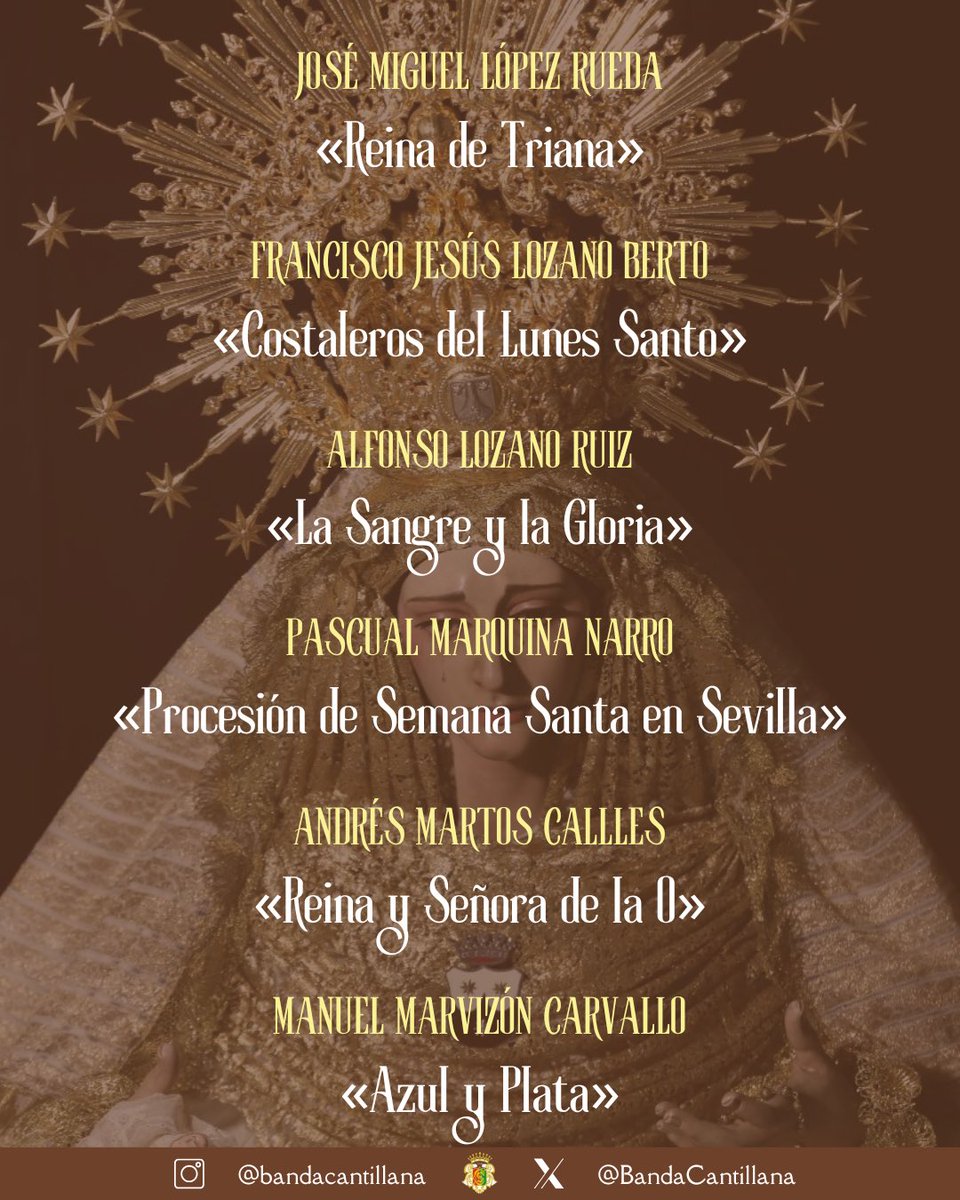 JOSÉ MIGUEL LÓPEZ RUEDA

«Reina de Triana»

FRANCISCO JESÚS LOZANO BERTO

«Costaleros del Lunes Santo»

ALFONSO LOZANO RUIZ

«La Sangre y la Gloria»

PASCUAL MARQUINA NARRO

«Procesión de Semana Santa en Sevilla»

ANDRÉS MARTOS CALLLES

«Reina y Señora de la O»

MANUEL MARVIZÓN CARVALLO

«Azul y Plata»

@bandacantillana @BandaCantillana